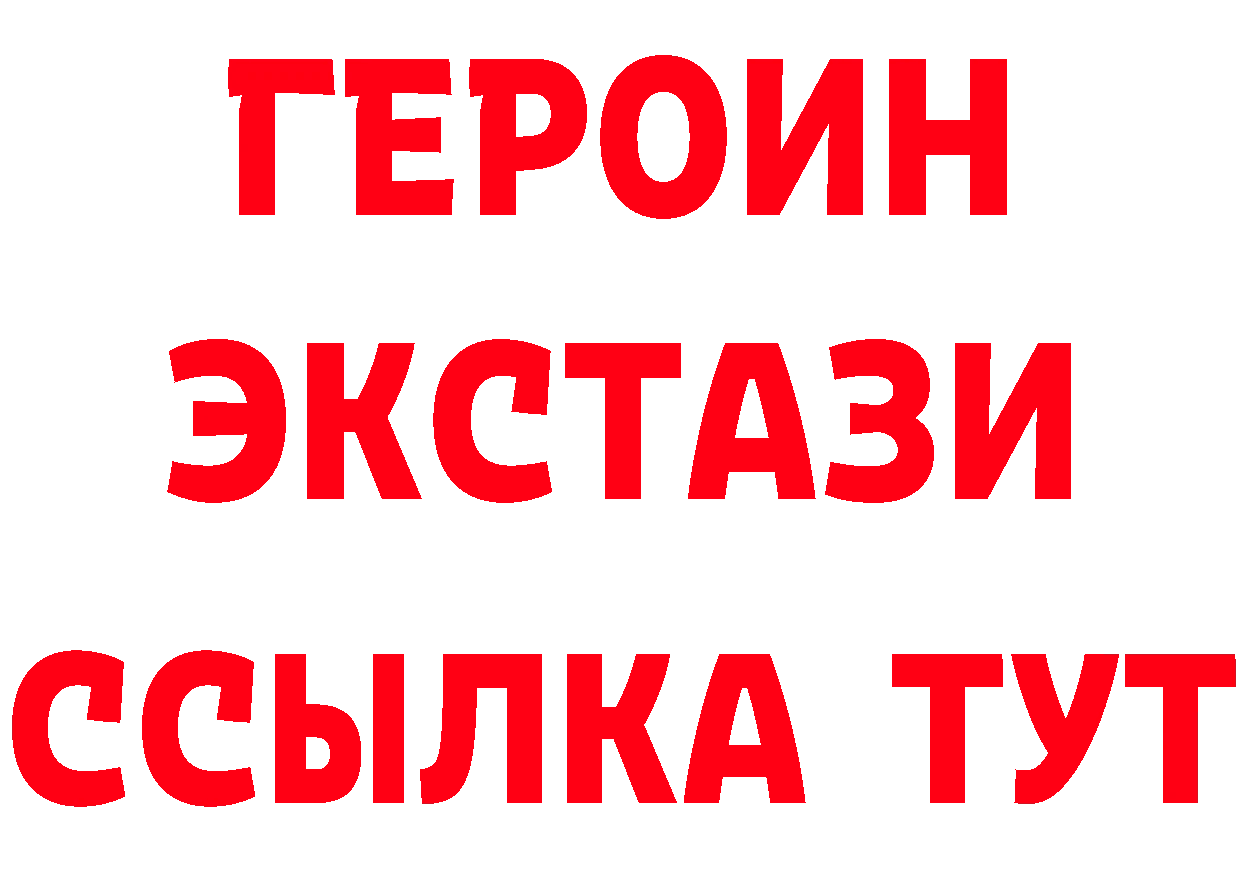 ГЕРОИН
ЭКСТАЗИ
ССЫЛКА ТУТ